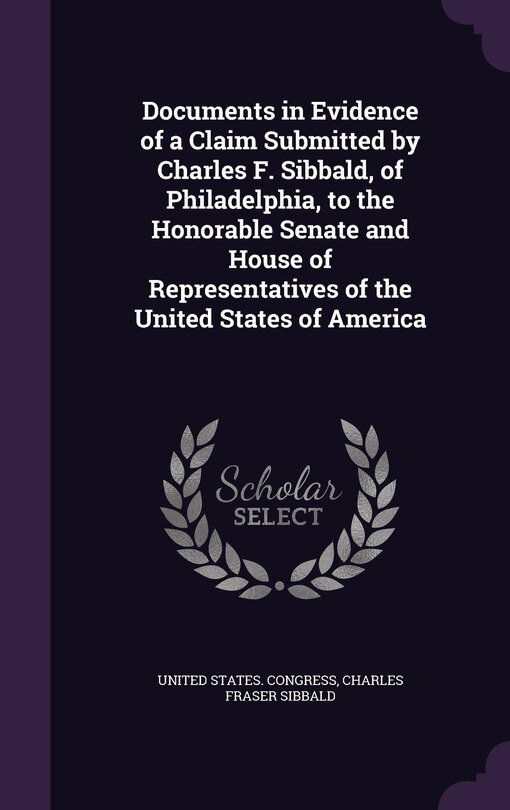 Documents in Evidence of a Claim Submitted by Charles F. Sibbald, of Philadelphia, to the Honorable Senate and House of Representatives of the United States of America

Scholar SELECT

UNITED STATES. CONGRESS, CHARLES FRASER SIBBALD